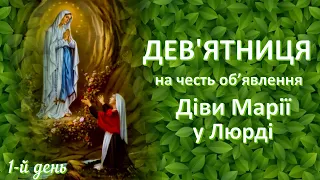 ДЕВ'ЯТНИЦЯ
на честь об’явлення
Діви Марії
у Люрді

1-й день